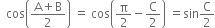 $\cos\left(\frac{A+B}{2}\right) = \cos\left(\frac{\pi}{2} - \frac{C}{2}\right) = \sin\frac{C}{2}$